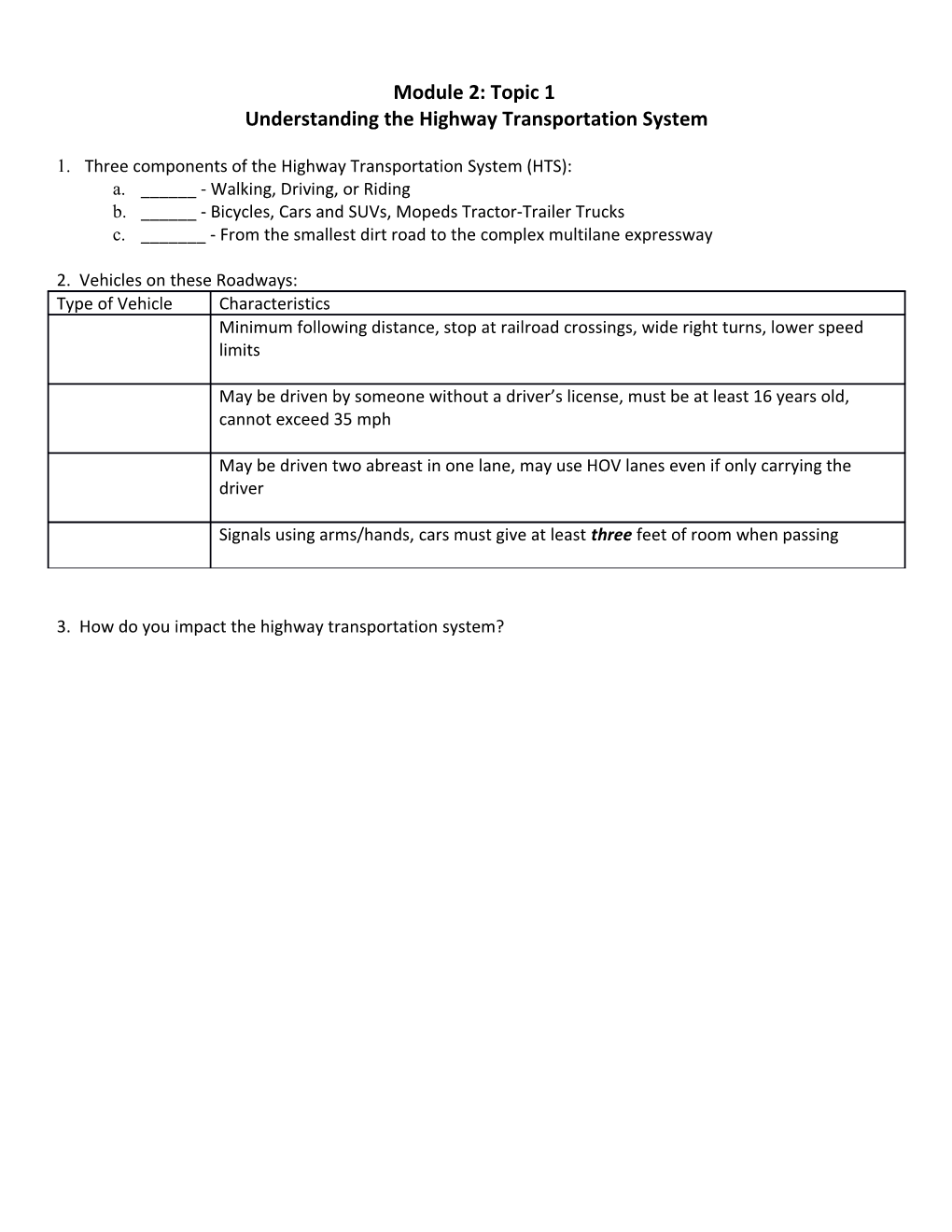 Module 2: Topic 1
Understanding the Highway Transportation System

1. Three components of the Highway Transportation System (HTS):
a. ____ - Walking, Driving, or Riding
b. ____ - Bicycles, Cars and SUVs, Mopeds Tractor-Trailer Trucks
c. ____ - From the smallest dirt road to the complex multilane expressway

2. Vehicles on these Roadways:

| Type of Vehicle | Characteristics |
|---|---|
|  | Minimum following distance, stop at railroad crossings, wide right turns, lower speed limits |
|  | May be driven by someone without a driver's license, must be at least 16 years old, cannot exceed 35 mph |
|  | May be driven two abreast in one lane, may use HOV lanes even if only carrying the driver |
|  | Signals using arms/hands, cars must give at least three feet of room when passing |

3. How do you impact the highway transportation system?